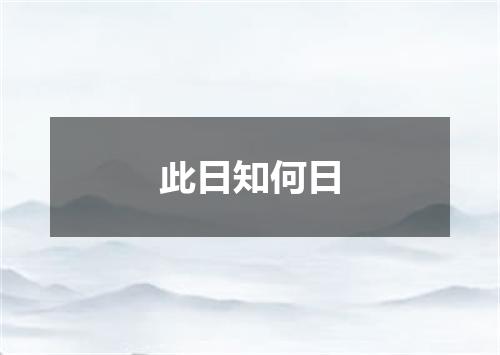 此日知何日